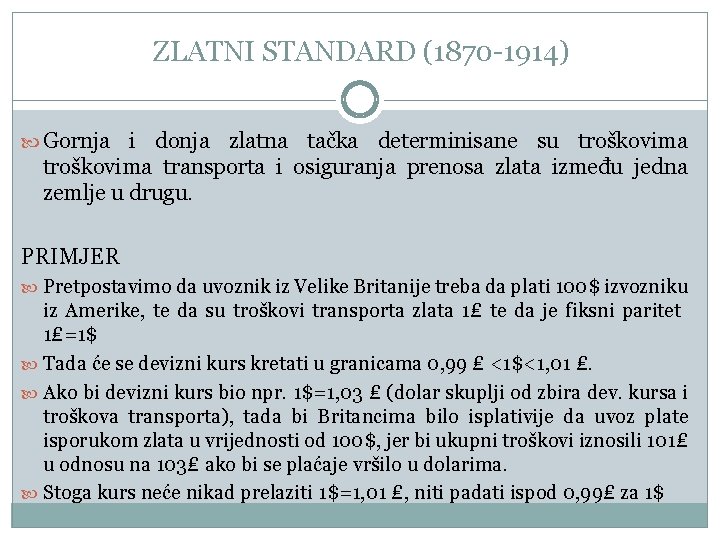 ZLATNI STANDARD (1870-1914)

Gornja i donja zlatna tačka determinisane su troškovima troškovima transporta i osiguranja prenosa zlata između jedna zemlje u drugu.

PRIMJER

Pretpostavimo da uvoznik iz Velike Britanije treba da plati 100$ izvozniku iz Amerike, te da su troškovi transporta zlata 1£ te da je fiksni paritet 1£=1$

Tada će se devizni kurs kretati u granicama 0,99 £ <1$<1,01 £.

Ako bi devizni kurs bio npr. 1$=1,03 £ (dolar skuplji od zbira dev. kursa i troškova transporta), tada bi Britancima bilo isplativije da uvoz plate isporukom zlata u vrijednosti od 100$, jer bi ukupni troškovi iznosili 101£ u odnosu na 103£ ako bi se plaćaje vršilo u dolarima.

Stoga kurs neće nikad prelaziti 1$=1,01 £, niti padati ispod 0,99£ za 1$